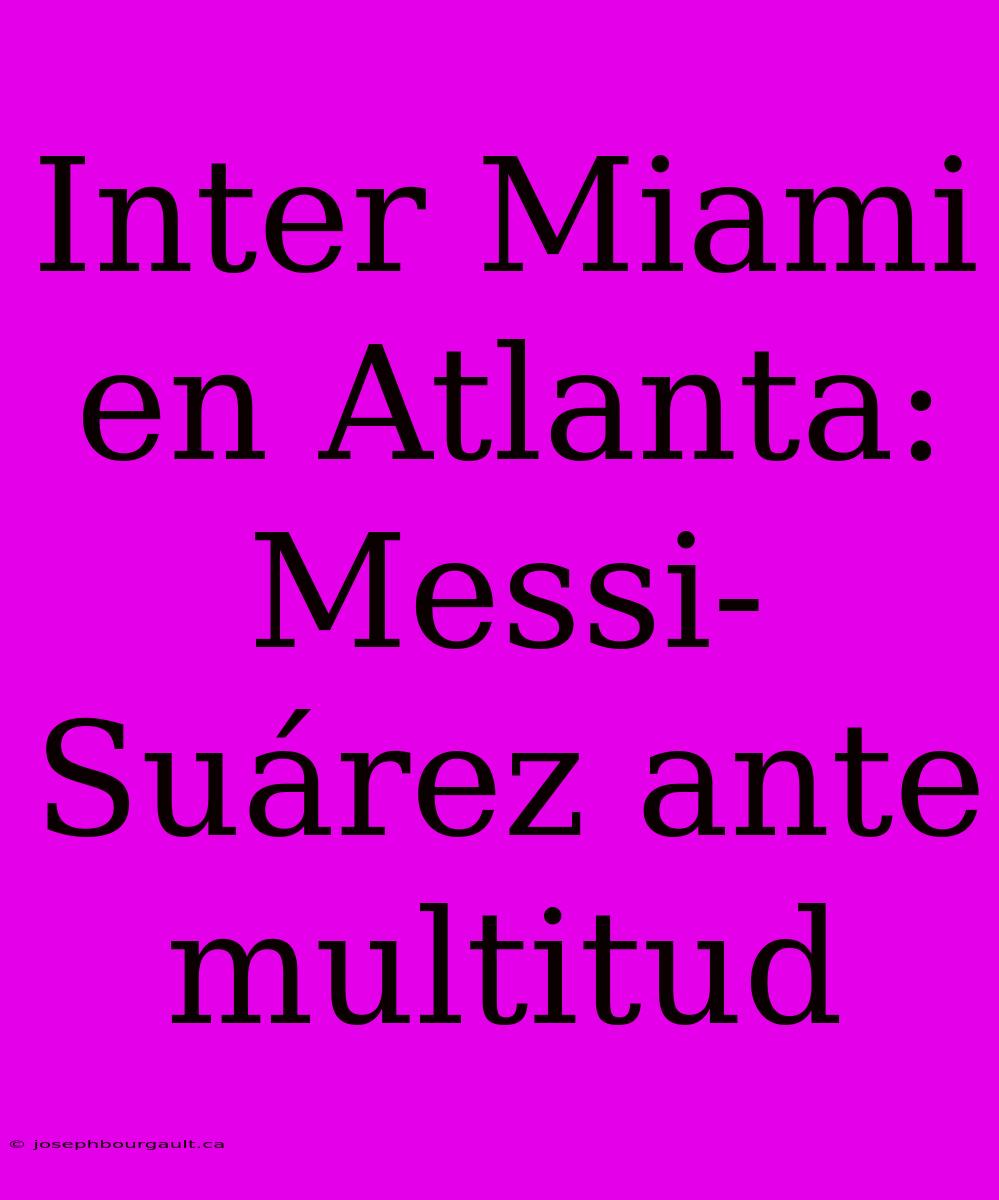 Inter Miami en Atlanta: Messi-Suárez ante multitud

© josephbourgault.ca